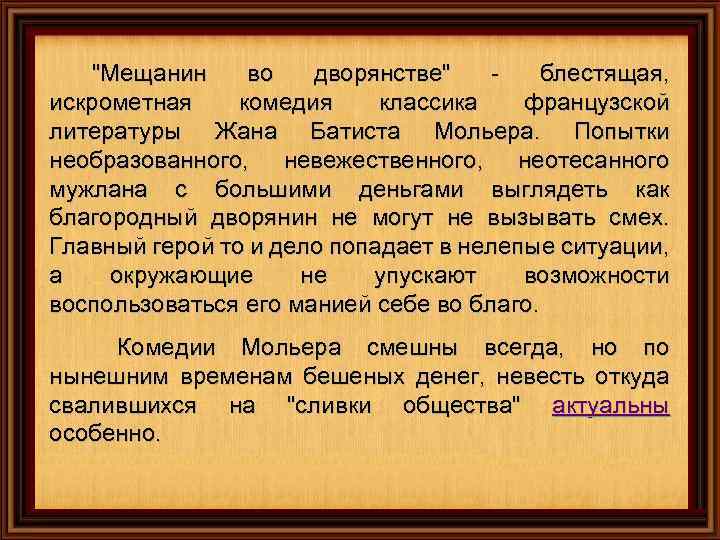 "Мещанин во дворянстве" - блестящая, искрометная комедия классика французской литературы Жана Батиста Мольера. Попытки необразованного, невежественного, неотесанного мужлана с большими деньгами выглядеть как благородный дворянин не могут не вызывать смех. Главный герой то и дело попадает в нелепые ситуации, а окружающие не упускают возможности воспользоваться его манией себе во благо.

Комедии Мольера смешны всегда, но по нынешним временам бешеных денег, невесть откуда свалившихся на "сливки общества" актуальны особенно.